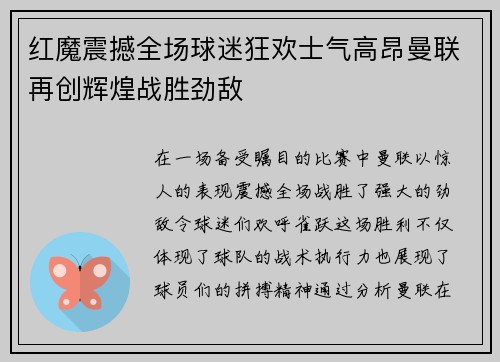 红魔震撼全场球迷狂欢士气高昂曼联再创辉煌战胜劲敌

在一场备受瞩目的比赛中曼联以惊人的表现震撼全场战胜了强大的劲敌令球迷们欢呼雀跃这场胜利不仅体现了球队的战术执行力也展现了球员们的拼搏精神通过分析曼联在